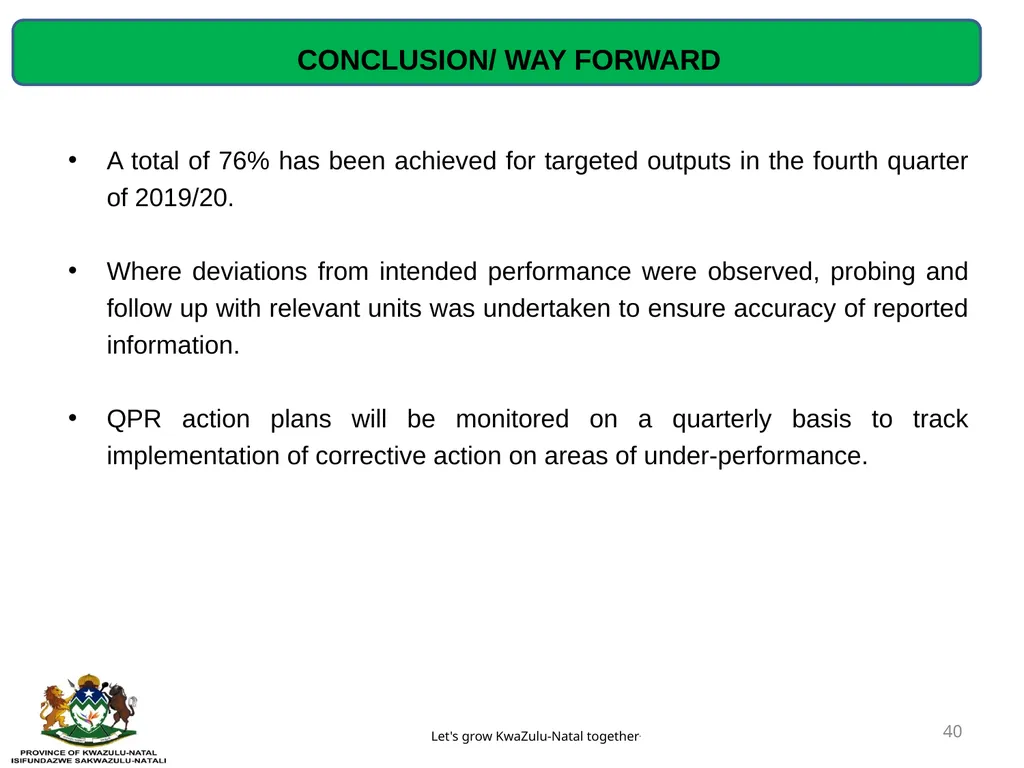 CONCLUSION/ WAY FORWARD

• A total of 76% has been achieved for targeted outputs in the fourth quarter of 2019/20.

• Where deviations from intended performance were observed, probing and follow up with relevant units was undertaken to ensure accuracy of reported information.

• QPR action plans will be monitored on a quarterly basis to track implementation of corrective action on areas of under-performance.

PROVINCE OF KWAZULU-NATAL
ISIFUNDAZWE SAKWAZULU-NATALI

Let's grow KwaZulu-Natal together

40